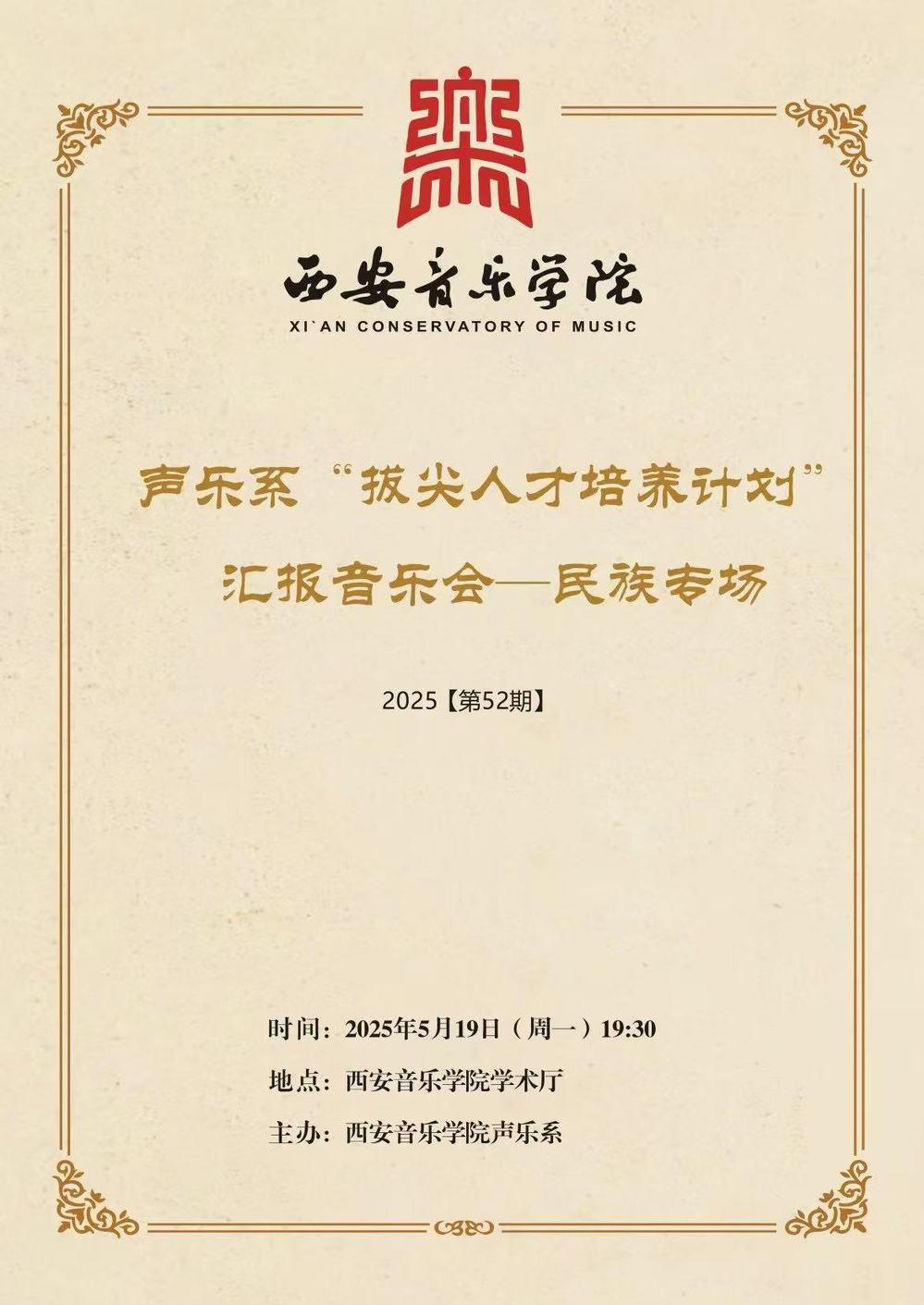 西安音乐学院
XI`AN CONSERVATORY OF MUSIC

声乐系“拔尖人才培养计划”
汇报音乐会—民族专场

2025【第52期】

时间：2025年5月19日（周一）19:30
地点：西安音乐学院学术厅
主办：西安音乐学院声乐系